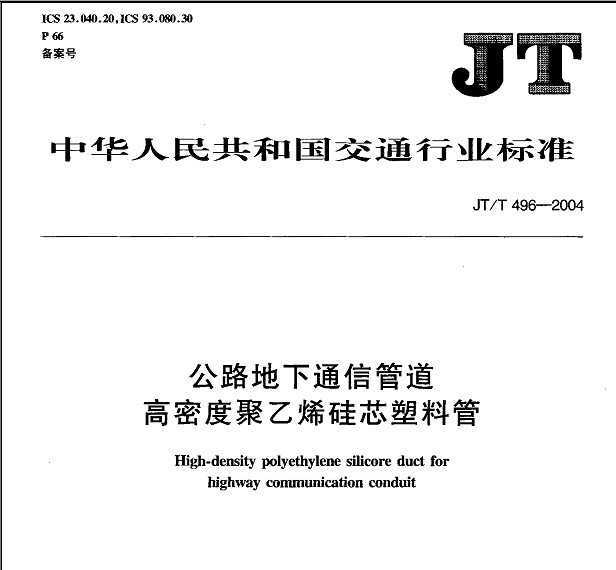 ICS 23.040.20, ICS 93.080.30
P 66
备案号

JT

中华人民共和国交通行业标准

JT/T 496—2004

公路地下通信管道
高密度聚乙烯硅芯塑料管

High-density polyethylene silicore duct for highway communication conduit